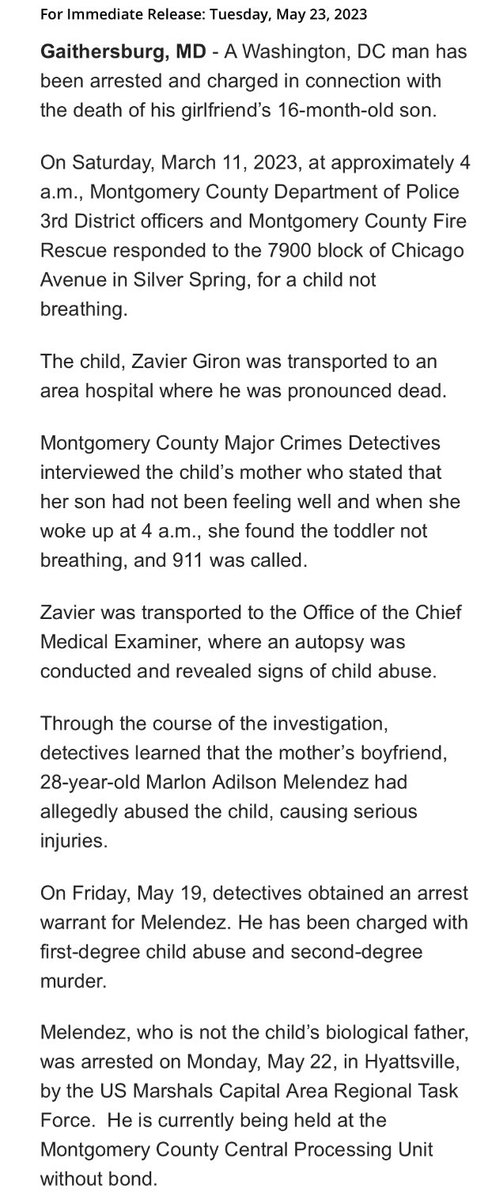 For Immediate Release: Tuesday, May 23, 2023

Gaithersburg, MD - A Washington, DC man has been arrested and charged in connection with the death of his girlfriend's 16-month-old son.

On Saturday, March 11, 2023, at approximately 4 a.m., Montgomery County Department of Police 3rd District officers and Montgomery County Fire Rescue responded to the 7900 block of Chicago Avenue in Silver Spring, for a child not breathing.

The child, Zavier Giron was transported to an area hospital where he was pronounced dead.

Montgomery County Major Crimes Detectives interviewed the child's mother who stated that her son had not been feeling well and when she woke up at 4 a.m., she found the toddler not breathing, and 911 was called.

Zavier was transported to the Office of the Chief Medical Examiner, where an autopsy was conducted and revealed signs of child abuse.

Through the course of the investigation, detectives learned that the mother's boyfriend, 28-year-old Marlon Adilson Melendez had allegedly abused the child, causing serious injuries.

On Friday, May 19, detectives obtained an arrest warrant for Melendez. He has been charged with first-degree child abuse and second-degree murder.

Melendez, who is not the child's biological father, was arrested on Monday, May 22, in Hyattsville, by the US Marshals Capital Area Regional Task Force. He is currently being held at the Montgomery County Central Processing Unit without bond.